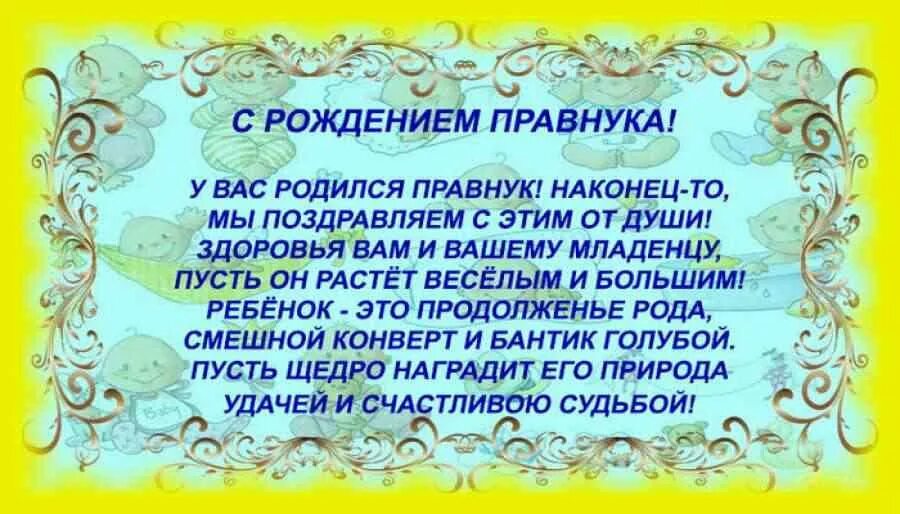 С РОЖДЕНИЕМ ПРАВНУКА!

У ВАС РОДИЛСЯ ПРАВНУК! НАКОНЕЦ-ТО,
МЫ ПОЗДРАВЛЯЕМ С ЭТИМ ОТ ДУШИ!
ЗДОРОВЬЯ ВАМ И ВАШЕМУ МЛАДЕНЦУ,
ПУСТЬ ОН РАСТЁТ ВЕСЁЛЫМ И БОЛЬШИМ!
РЕБЁНОК - ЭТО ПРОДОЛЖЕНЬЕ РОДА,
СМЕШНОЙ КОНВЕРТ И БАНТИК ГОЛУБОЙ.
ПУСТЬ ЩЕДРО НАГРАДИТ ЕГО ПРИРОДА
УДАЧЕЙ И СЧАСТЛИВОЮ СУДЬБОЙ!

Baby